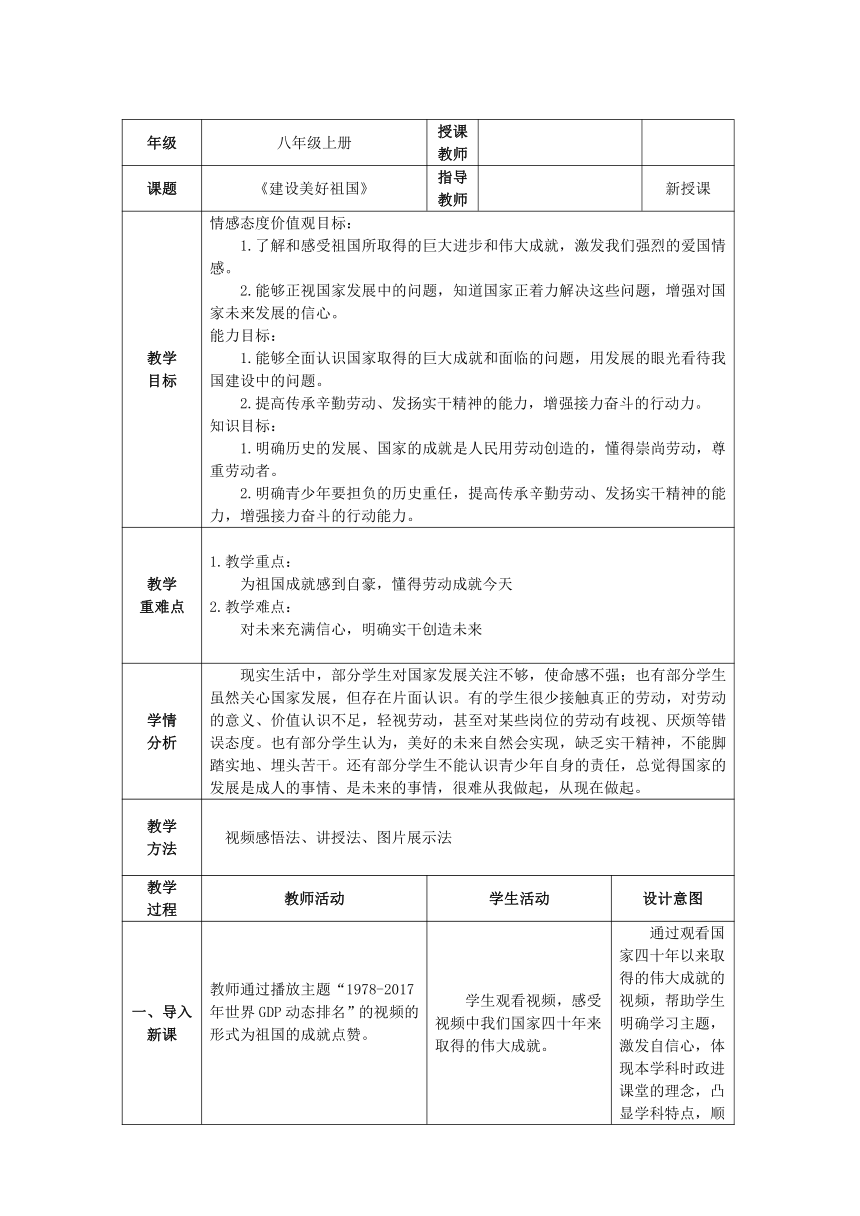 | 年级 | 八年级上册 | 授课教师 | | |
|---|---|---|---|---|
| 课题 | 《建设美好祖国》 | 指导教师 | | 新授课 |

| 教学目标 | 情感态度价值观目标：<br>1.了解和感受祖国所取得的巨大进步和伟大成就，激发我们强烈的爱国情感。<br>2.能够正视国家发展中的问题，知道国家正着力解决这些问题，增强对国家未来发展的信心。<br>能力目标：<br>1.能够全面认识国家取得的巨大成就和面临的问题，用发展的眼光看待我国建设中的问题。<br>2.提高传承辛勤劳动、发扬实干精神的能力，增强接力奋斗的行动力。<br>知识目标：<br>1.明确历史的发展、国家的成就是人民用劳动创造的，懂得崇尚劳动，尊重劳动者。<br>2.明确青少年要担负的历史重任，提高传承辛勤劳动、发扬实干精神的能力，增强接力奋斗的行动能力。 |
|---|---|
| 教学重难点 | 1.教学重点：<br>为祖国成就感到自豪，懂得劳动成就今天<br>2.教学难点：<br>对未来充满信心，明确实干创造未来 |
| 学情分析 | 现实生活中，部分学生对国家发展关注不够，使命感不强；也有部分学生虽然关心国家发展，但存在片面认识。有的学生很少接触真正的劳动，对劳动的意义、价值认识不足，轻视劳动，甚至对某些岗位的劳动有歧视、厌烦等错误态度。也有部分学生认为，美好的未来自然会实现，缺乏实干精神，不能脚踏实地、埋头苦干。还有部分学生不能认识青少年自身的责任，总觉得国家的发展是成人的事情、是未来的事情，很难从我做起，从现在做起。 |
| 教学方法 | 视频感悟法、讲授法、图片展示法 |

| 教学过程 | 教师活动 | 学生活动 | 设计意图 |
|---|---|---|---|
| 一、导入新课 | 教师通过播放主题“1978-2017年世界GDP动态排名”的视频的形式为祖国的成就点赞。 | 学生观看视频，感受视频中我们国家四十年来取得的伟大成就。 | 通过观看国家四十年以来取得的伟大成就的视频，帮助学生明确学习主题，激发自信心，体现本学科时政进课堂的理念，凸显学科特点，顺 |